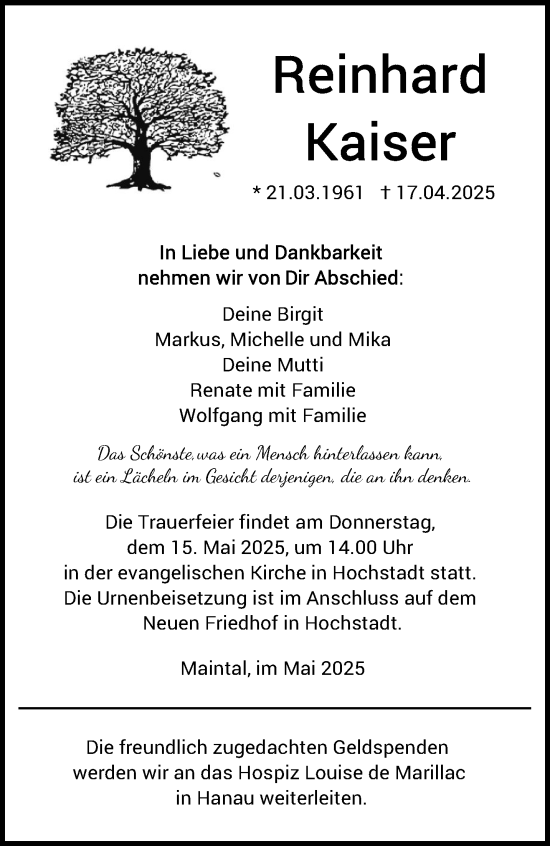 Reinhard
Kaiser

* 21.03.1961 † 17.04.2025

In Liebe und Dankbarkeit
nehmen wir von Dir Abschied:

Deine Birgit
Markus, Michelle und Mika
Deine Mutti
Renate mit Familie
Wolfgang mit Familie

Das Schönste, was ein Mensch hinterlassen kann,
ist ein Lächeln im Gesicht derjenigen, die an ihn denken.

Die Trauerfeier findet am Donnerstag, dem 15. Mai 2025, um 14.00 Uhr in der evangelischen Kirche in Hochstadt statt. Die Urnenbeisetzung ist im Anschluss auf dem Neuen Friedhof in Hochstadt.

Maintal, im Mai 2025

Die freundlich zugedachten Geldspenden werden wir an das Hospiz Louise de Marillac in Hanau weiterleiten.